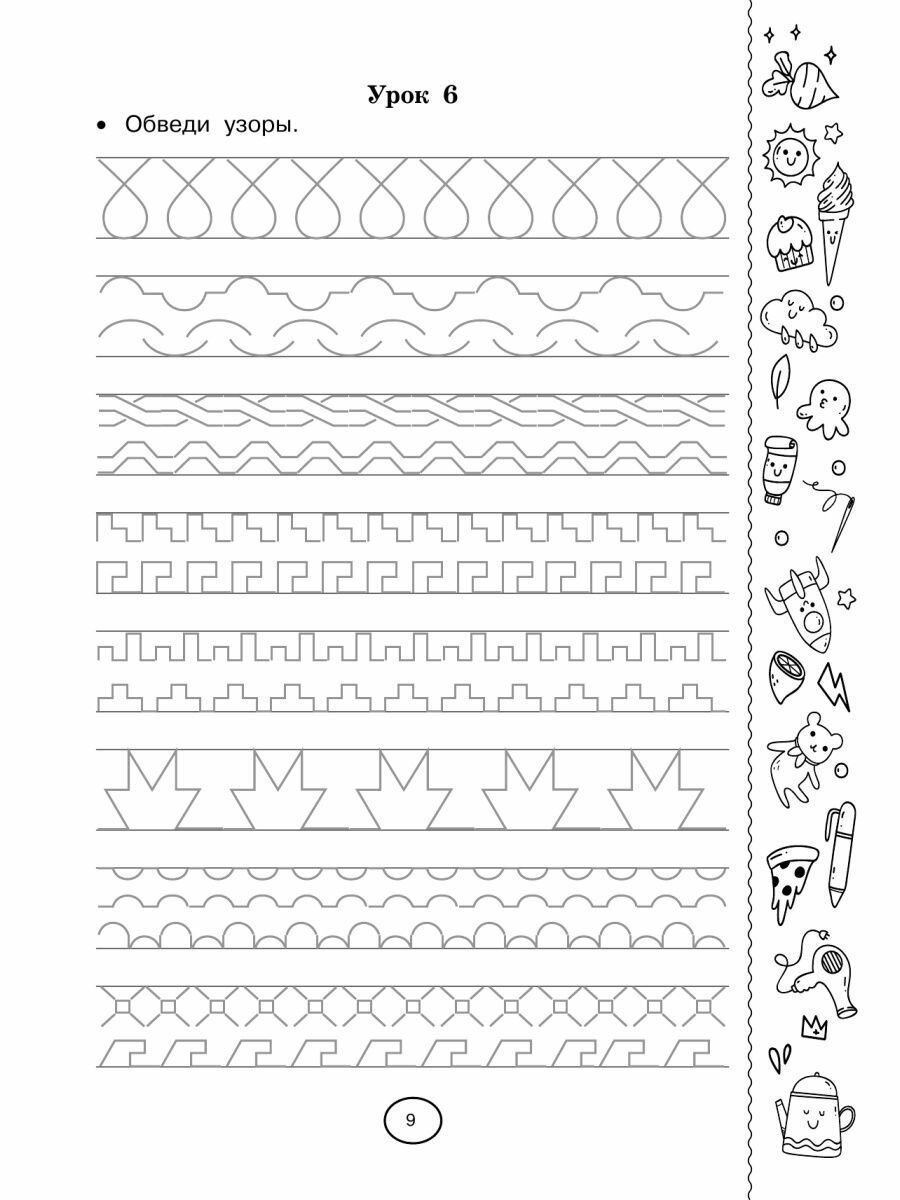 Урок 6

• Обведи узоры.

9